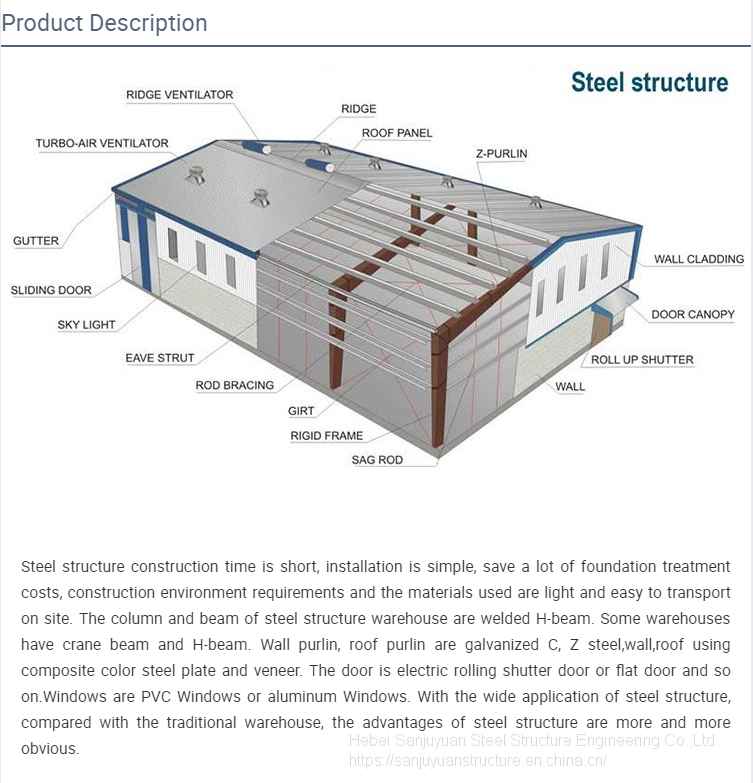 Product Description

Steel structure

RIDGE VENTILATOR
RIDGE
ROOF PANEL
TURBO-AIR VENTILATOR
Z-PURLIN
GUTTER
WALL CLADDING
SLIDING DOOR
DOOR CANOPY
SKY LIGHT
EAVE STRUT
ROLL UP SHUTTER
ROD BRACING
WALL
GIRT
RIGID FRAME
SAG ROD

Steel structure construction time is short, installation is simple, save a lot of foundation treatment costs, construction environment requirements and the materials used are light and easy to transport on site. The column and beam of steel structure warehouse are welded H-beam. Some warehouses have crane beam and H-beam. Wall purlin, roof purlin are galvanized C, Z steel,wall,roof using composite color steel plate and veneer. The door is electric rolling shutter door or flat door and so on.Windows are PVC Windows or aluminum Windows. With the wide application of steel structure, compared with the traditional warehouse, the advantages of steel structure are more and more obvious.

Hebei Sanjuyuan Steel Structure Engineering Co.,Ltd.
https://sanjuyuanstructure.en.china.cn/